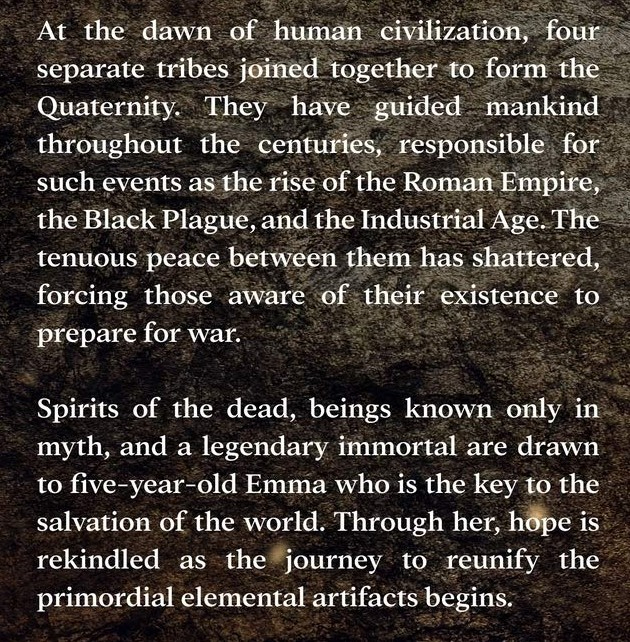 At the dawn of human civilization, four separate tribes joined together to form the Quaternity. They have guided mankind throughout the centuries, responsible for such events as the rise of the Roman Empire, the Black Plague, and the Industrial Age. The tenuous peace between them has shattered, forcing those aware of their existence to prepare for war.

Spirits of the dead, beings known only in myth, and a legendary immortal are drawn to five-year-old Emma who is the key to the salvation of the world. Through her, hope is rekindled as the journey to reunify the primordial elemental artifacts begins.